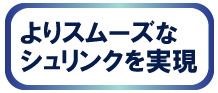 よりスムーズな
シュリンクを実現